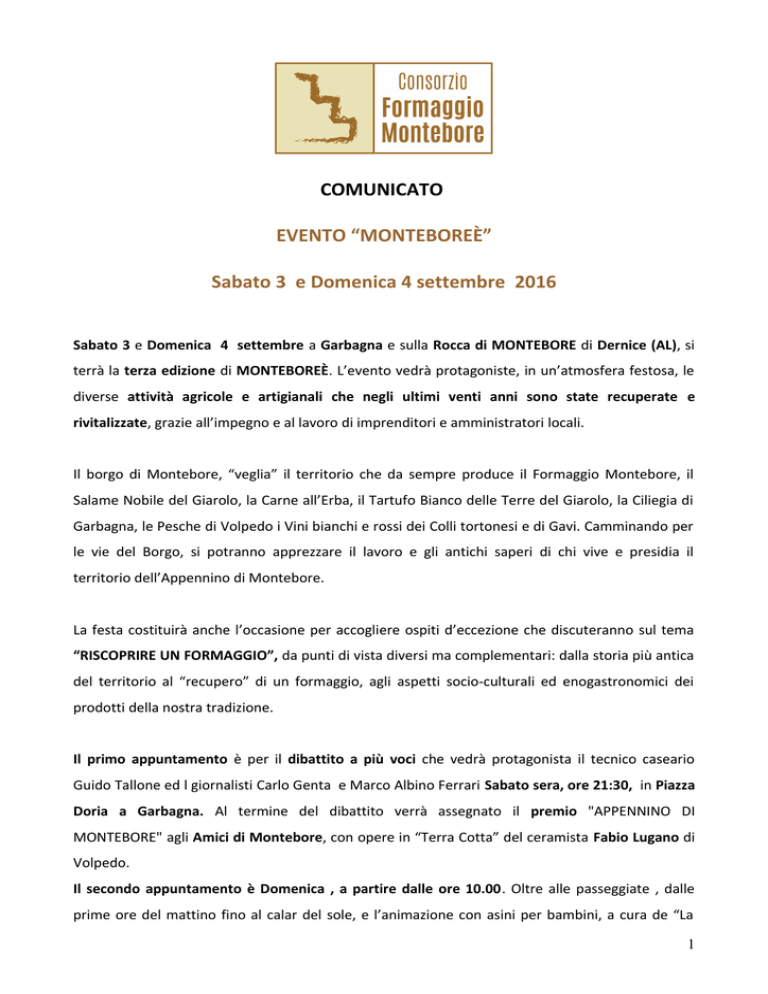 Consorzio
Formaggio
Montebore

COMUNICATO

EVENTO “MONTEBOREÈ”

Sabato 3 e Domenica 4 settembre 2016

Sabato 3 e Domenica 4 settembre a Garbagna e sulla Rocca di MONTEBORE di Dernice (AL), si terrà la terza edizione di MONTEBOREÈ. L’evento vedrà protagoniste, in un’atmosfera festosa, le diverse attività agricole e artigianali che negli ultimi venti anni sono state recuperate e rivitalizzate, grazie all’impegno e al lavoro di imprenditori e amministratori locali.

Il borgo di Montebore, “veglia” il territorio che da sempre produce il Formaggio Montebore, il Salame Nobile del Giarolo, la Carne all’Erba, il Tartufo Bianco delle Terre del Giarolo, la Ciliegia di Garbagna, le Pesche di Volpedo i Vini bianchi e rossi dei Colli tortonesi e di Gavi. Camminando per le vie del Borgo, si potranno apprezzare il lavoro e gli antichi saperi di chi vive e presidia il territorio dell’Appennino di Montebore.

La festa costituirà anche l’occasione per accogliere ospiti d’eccezione che discuteranno sul tema “RISCOPRIRE UN FORMAGGIO”, da punti di vista diversi ma complementari: dalla storia più antica del territorio al “recupero” di un formaggio, agli aspetti socio-culturali ed enogastronomici dei prodotti della nostra tradizione.

Il primo appuntamento è per il dibattito a più voci che vedrà protagonista il tecnico caseario Guido Tallone ed l giornalisti Carlo Genta e Marco Albino Ferrari Sabato sera, ore 21:30, in Piazza Doria a Garbagna. Al termine del dibattito verrà assegnato il premio "APPENNINO DI MONTEBORE" agli Amici di Montebore, con opere in “Terra Cotta” del ceramista Fabio Lugano di Volpedo.
Il secondo appuntamento è Domenica , a partire dalle ore 10.00. Oltre alle passeggiate , dalle prime ore del mattino fino al calar del sole, e l’animazione con asini per bambini, a cura de “La

1